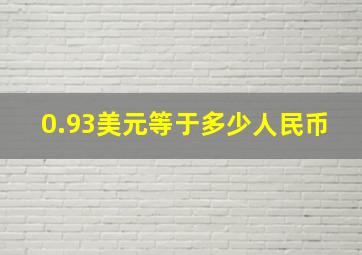 0.93美元等于多少人民币